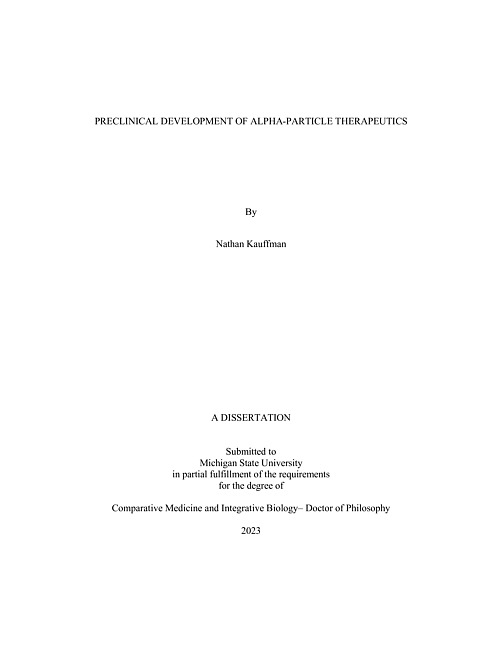 PRECLINICAL DEVELOPMENT OF ALPHA-PARTICLE THERAPEUTICS

By

Nathan Kauffman

A DISSERTATION

Submitted to
Michigan State University
in partial fulfillment of the requirements
for the degree of

Comparative Medicine and Integrative Biology– Doctor of Philosophy

2023